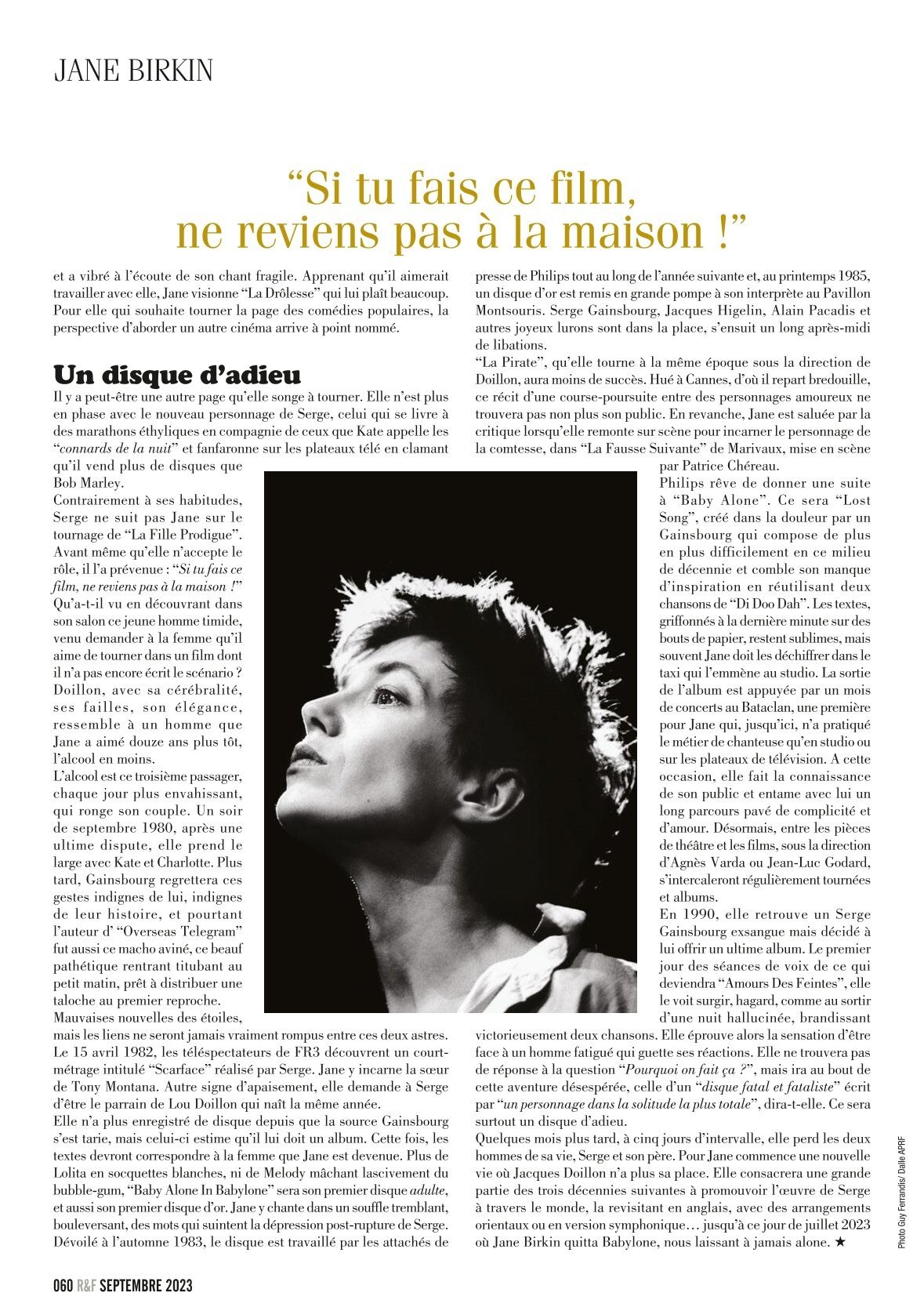 JANE BIRKIN

“Si tu fais ce film, ne reviens pas à la maison !”

et a vibré à l’écoute de son chant fragile. Apprenant qu’il aimerait travailler avec elle, Jane visionne “La Drôlesse” qui lui plaît beaucoup. Pour elle qui souhaite tourner la page des comédies populaires, la perspective d’aborder un autre cinéma arrive à point nommé.

Un disque d’adieu

Il y a peut-être une autre page qu’elle songe à tourner. Elle n’est plus en phase avec le nouveau personnage de Serge, celui qui se livre à des marathons éthyliques en compagnie de ceux que Kate appelle les “connards de la nuit” et fanfaronne sur les plateaux télé en clamant qu’il vend plus de disques que Bob Marley.
Contrairement à ses habitudes, Serge ne suit pas Jane sur le tournage de “La Fille Prodigue”. Avant même qu’elle n’accepte le rôle, il l’a prévenue : “Si tu fais ce film, ne reviens pas à la maison !” Qu’a-t-il vu en découvrant dans son salon ce jeune homme timide, venu demander à la femme qu’il aime de tourner dans un film dont il n’a pas encore écrit le scénario ? Doillon, avec sa cérébralité, ses failles, son élégance, ressemble à un homme que Jane a aimé douze ans plus tôt, l’alcool en moins.
L’alcool est ce troisième passager, chaque jour plus envahissant, qui ronge son couple. Un soir de septembre 1980, après une ultime dispute, elle prend le large avec Kate et Charlotte. Plus tard, Gainsbourg regrettera ces gestes indignes de lui, indignes de leur histoire, et pourtant l’auteur d’ “Overseas Telegram” fut aussi ce macho aviné, ce beauf pathétique rentrant titubant au petit matin, prêt à distribuer une taloche au premier reproche.
Mauvaises nouvelles des étoiles, mais les liens ne seront jamais vraiment rompus entre ces deux astres. Le 15 avril 1982, les téléspectateurs de FR3 découvrent un court-métrage intitulé “Scarface” réalisé par Serge. Jane y incarne la sœur de Tony Montana. Autre signe d’apaisement, elle demande à Serge d’être le parrain de Lou Doillon qui naît la même année.
Elle n’a plus enregistré de disque depuis que la source Gainsbourg s’est tarie, mais celui-ci estime qu’il lui doit un album. Cette fois, les textes devront correspondre à la femme que Jane est devenue. Plus de Lolita en socquettes blanches, ni de Melody mâchant lascivement du bubble-gum, “Baby Alone In Babylone” sera son premier disque adulte, et aussi son premier disque d’or. Jane y chante dans un souffle tremblant, bouleversant, des mots qui suintent la dépression post-rupture de Serge. Dévoilé à l’automne 1983, le disque est travaillé par les attachés de presse de Philips tout au long de l’année suivante et, au printemps 1985, un disque d’or est remis en grande pompe à son interprète au Pavillon Montsouris. Serge Gainsbourg, Jacques Higelin, Alain Pacadis et autres joyeux lurons sont dans la place, s’ensuit un long après-midi de libations.
“La Pirate”, qu’elle tourne à la même époque sous la direction de Doillon, aura moins de succès. Hué à Cannes, d’où il repart bredouille, ce récit d’une course-poursuite entre des personnages amoureux ne trouvera pas non plus son public. En revanche, Jane est saluée par la critique lorsqu’elle remonte sur scène pour incarner le personnage de la comtesse, dans “La Fausse Suivante” de Marivaux, mise en scène par Patrice Chéreau.
Philips rêve de donner une suite à “Baby Alone”. Ce sera “Lost Song”, créé dans la douleur par un Gainsbourg qui compose de plus en plus difficilement en ce milieu de décennie et comble son manque d’inspiration en réutilisant deux chansons de “Di Doo Dah”. Les textes, griffonnés à la dernière minute sur des bouts de papier, restent sublimes, mais souvent Jane doit les déchiffrer dans le taxi qui l’emmène au studio. La sortie de l’album est appuyée par un mois de concerts au Bataclan, une première pour Jane qui, jusqu’ici, n’a pratiqué le métier de chanteuse qu’en studio ou sur les plateaux de télévision. A cette occasion, elle fait la connaissance de son public et entame avec lui un long parcours pavé de complicité et d’amour. Désormais, entre les pièces de théâtre et les films, sous la direction d’Agnès Varda ou Jean-Luc Godard, s’intercaleront régulièrement tournées et albums.
En 1990, elle retrouve un Serge Gainsbourg exsangue mais décidé à lui offrir un ultime album. Le premier jour des séances de voix de ce qui deviendra “Amours Des Feintes”, elle le voit surgir, hagard, comme au sortir d’une nuit hallucinée, brandissant victorieusement deux chansons. Elle éprouve alors la sensation d’être face à un homme fatigué qui guette ses réactions. Elle ne trouvera pas de réponse à la question “Pourquoi on fait ça ?”, mais ira au bout de cette aventure désespérée, celle d’un “disque fatal et fataliste” écrit par “un personnage dans la solitude la plus totale”, dira-t-elle. Ce sera surtout un disque d’adieu.
Quelques mois plus tard, à cinq jours d’intervalle, elle perd les deux hommes de sa vie, Serge et son père. Pour Jane commence une nouvelle vie où Jacques Doillon n’a plus sa place. Elle consacrera une grande partie des trois décennies suivantes à promouvoir l’œuvre de Serge à travers le monde, la revisitant en anglais, avec des arrangements orientaux ou en version symphonique… jusqu’à ce jour de juillet 2023 où Jane Birkin quitta Babylone, nous laissant à jamais alone. ★

Photo Guy Ferrandis/ Dalle APRF

060 R&F SEPTEMBRE 2023